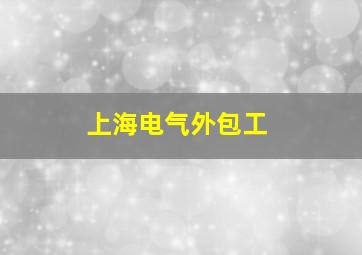 上海电气外包工